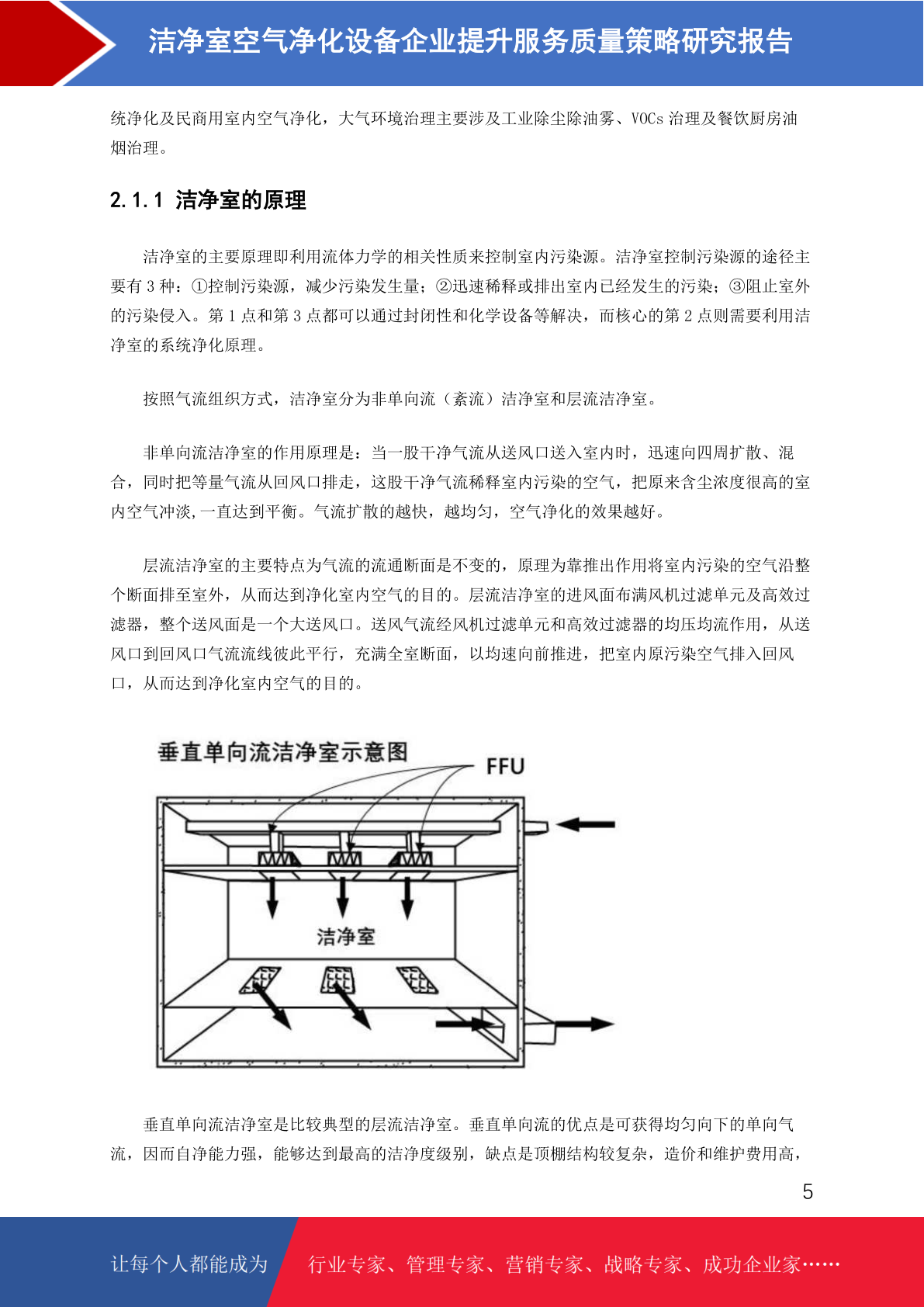 洁净室空气净化设备企业提升服务质量策略研究报告

统净化及民商用室内空气净化，大气环境治理主要涉及工业除尘除油雾、VOCs 治理及餐饮厨房油烟治理。

2.1.1 洁净室的原理

洁净室的主要原理即利用流体力学的相关性质来控制室内污染源。洁净室控制污染源的途径主要有 3 种：①控制污染源，减少污染发生量；②迅速稀释或排出室内已经发生的污染；③阻止室外的污染侵入。第 1 点和第 3 点都可以通过封闭性和化学设备等解决，而核心的第 2 点则需要利用洁净室的系统净化原理。

按照气流组织方式，洁净室分为非单向流（紊流）洁净室和层流洁净室。

非单向流洁净室的作用原理是：当一股干净气流从送风口送入室内时，迅速向四周扩散、混合，同时把等量气流从回风口排走，这股干净气流稀释室内污染的空气，把原来含尘浓度很高的室内空气冲淡,一直达到平衡。气流扩散的越快，越均匀，空气净化的效果越好。

层流洁净室的主要特点为气流的流通断面是不变的，原理为靠推出作用将室内污染的空气沿整个断面排至室外，从而达到净化室内空气的目的。层流洁净室的进风面布满风机过滤单元及高效过滤器，整个送风面是一个大送风口。送风气流经风机过滤单元和高效过滤器的均压均流作用，从送风口到回风口气流流线彼此平行，充满全室断面，以均速向前推进，把室内原污染空气排入回风口，从而达到净化室内空气的目的。

垂直单向流洁净室示意图
FFU
洁净室

垂直单向流洁净室是比较典型的层流洁净室。垂直单向流的优点是可获得均匀向下的单向气流，因而自净能力强，能够达到最高的洁净度级别，缺点是顶棚结构较复杂，造价和维护费用高，

5

让每个人都能成为 行业专家、管理专家、营销专家、战略专家、成功企业家……